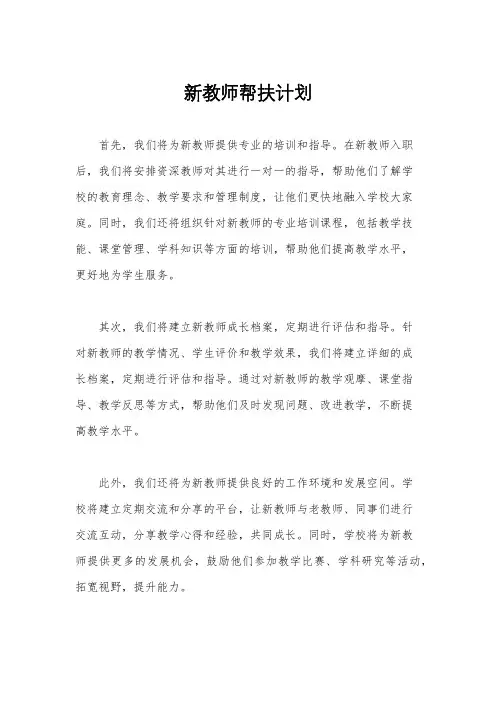 新教师帮扶计划

首先，我们将为新教师提供专业的培训和指导。在新教师入职后，我们将安排资深教师对其进行一对一的指导，帮助他们了解学校的教育理念、教学要求和管理制度，让他们更快地融入学校大家庭。同时，我们还将组织针对新教师的专业培训课程，包括教学技能、课堂管理、学科知识等方面的培训，帮助他们提高教学水平，更好地为学生服务。

其次，我们将建立新教师成长档案，定期进行评估和指导。针对新教师的教学情况、学生评价和教学效果，我们将建立详细的成长档案，定期进行评估和指导。通过对新教师的教学观摩、课堂指导、教学反思等方式，帮助他们及时发现问题、改进教学，不断提高教学水平。

此外，我们还将为新教师提供良好的工作环境和发展空间。学校将建立定期交流和分享的平台，让新教师与老教师、同事们进行交流互动，分享教学心得和经验，共同成长。同时，学校将为新教师提供更多的发展机会，鼓励他们参加教学比赛、学科研究等活动，拓宽视野，提升能力。